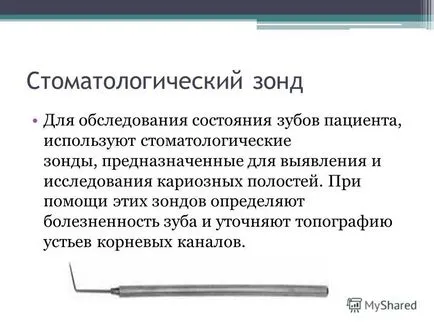 Стоматологический зонд

• Для обследования состояния зубов пациента, используют стоматологические зонды, предназначенные для выявления и исследования кариозных полостей. При помощи этих зондов определяют болезненность зуба и уточняют топографию устьев корневых каналов.

MyShared